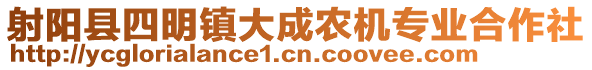 射阳县四明镇大成农机专业合作社
http://ycglorialance1.cn.coovee.com